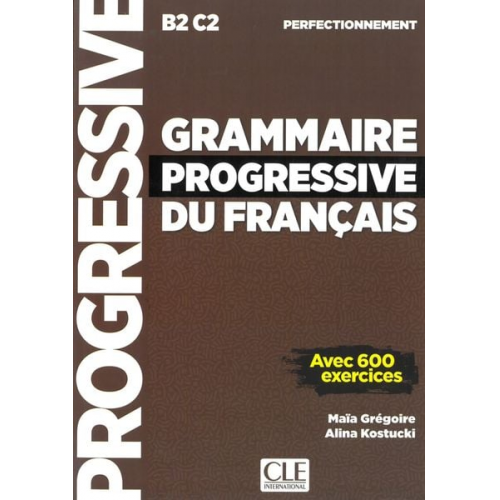 PROGRESSIVE

B2 C2

PERFECTIONNEMENT

GRAMMAIRE PROGRESSIVE DU FRANÇAIS

Avec 600 exercices

Maïa Grégoire
Alina Kostucki

CLE INTERNATIONAL